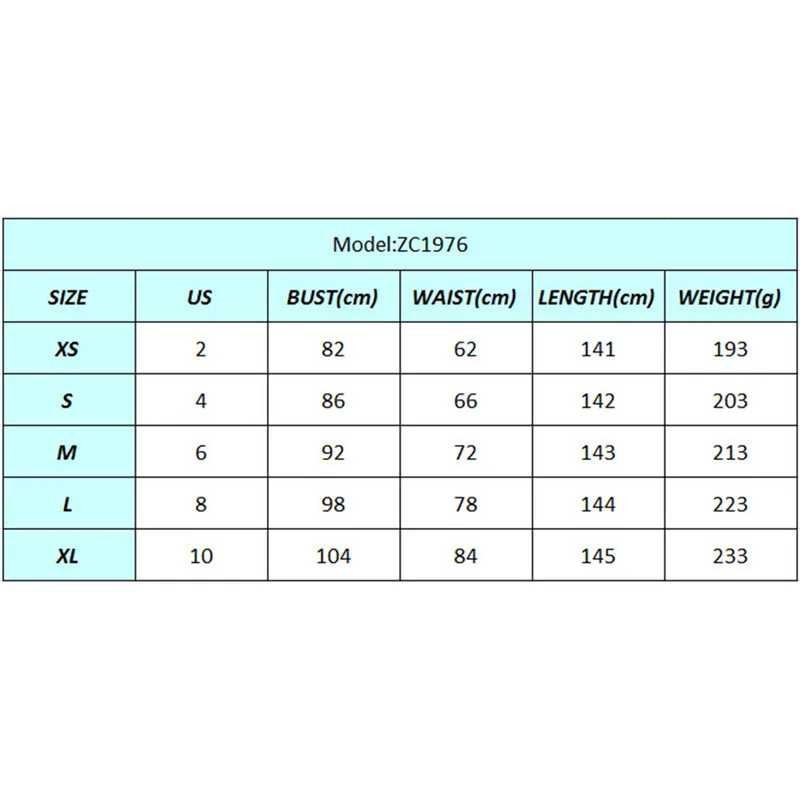 Model:ZC1976

| SIZE | US | BUST(cm) | WAIST(cm) | LENGTH(cm) | WEIGHT(g) |
|---|---|---|---|---|---|
| XS | 2 | 82 | 62 | 141 | 193 |
| S | 4 | 86 | 66 | 142 | 203 |
| M | 6 | 92 | 72 | 143 | 213 |
| L | 8 | 98 | 78 | 144 | 223 |
| XL | 10 | 104 | 84 | 145 | 233 |